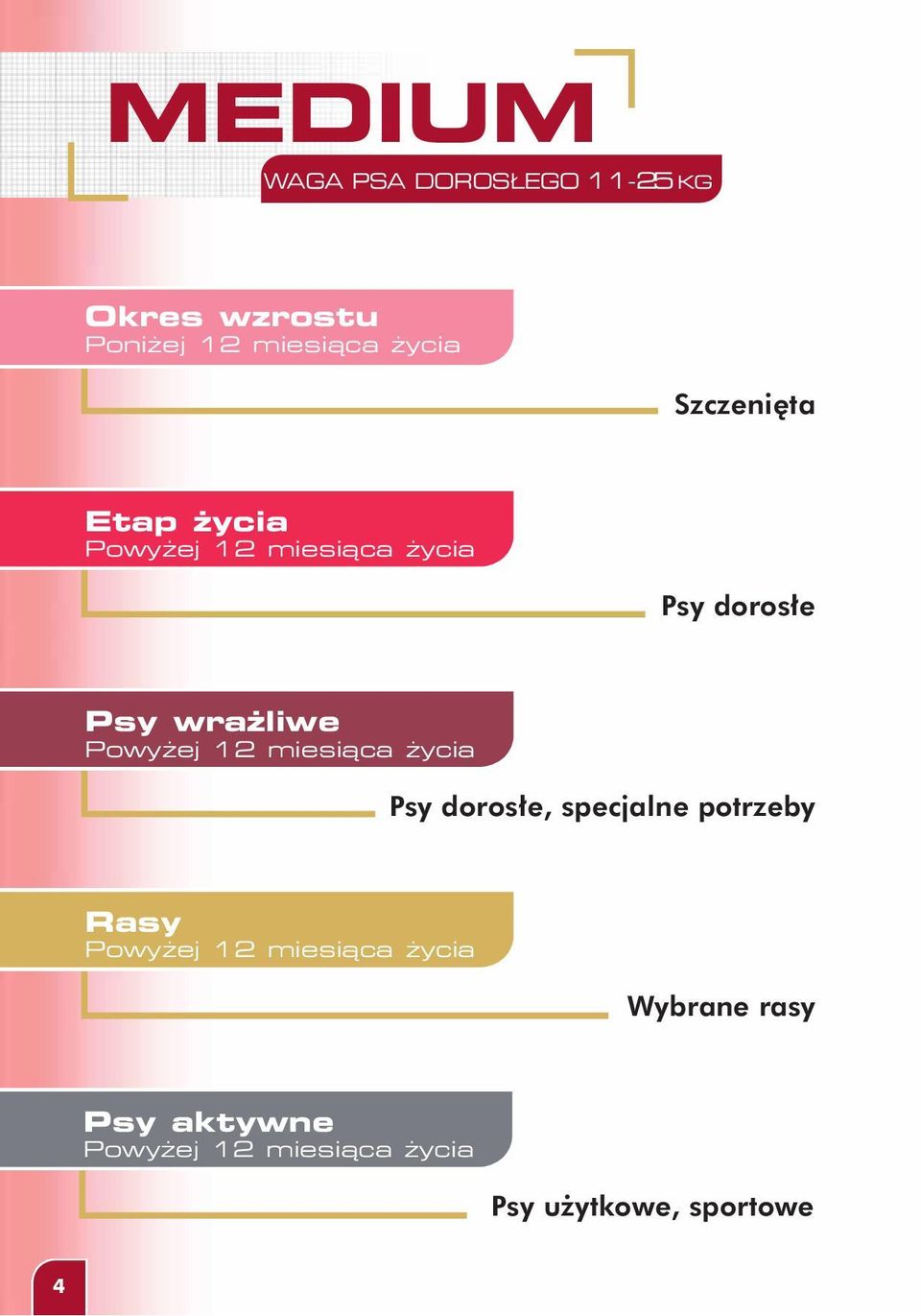 MEDIUM

WAGA PSA DOROSŁEGO 11-25 KG

Okres wzrostu
Poniżej 12 miesiąca życia

Szczenięta

Etap życia
Powyżej 12 miesiąca życia

Psy dorosłe

Psy wrażliwe
Powyżej 12 miesiąca życia

Psy dorosłe, specjalne potrzeby

Rasy
Powyżej 12 miesiąca życia

Wybrane rasy

Psy aktywne
Powyżej 12 miesiąca życia

Psy użytkowe, sportowe

4